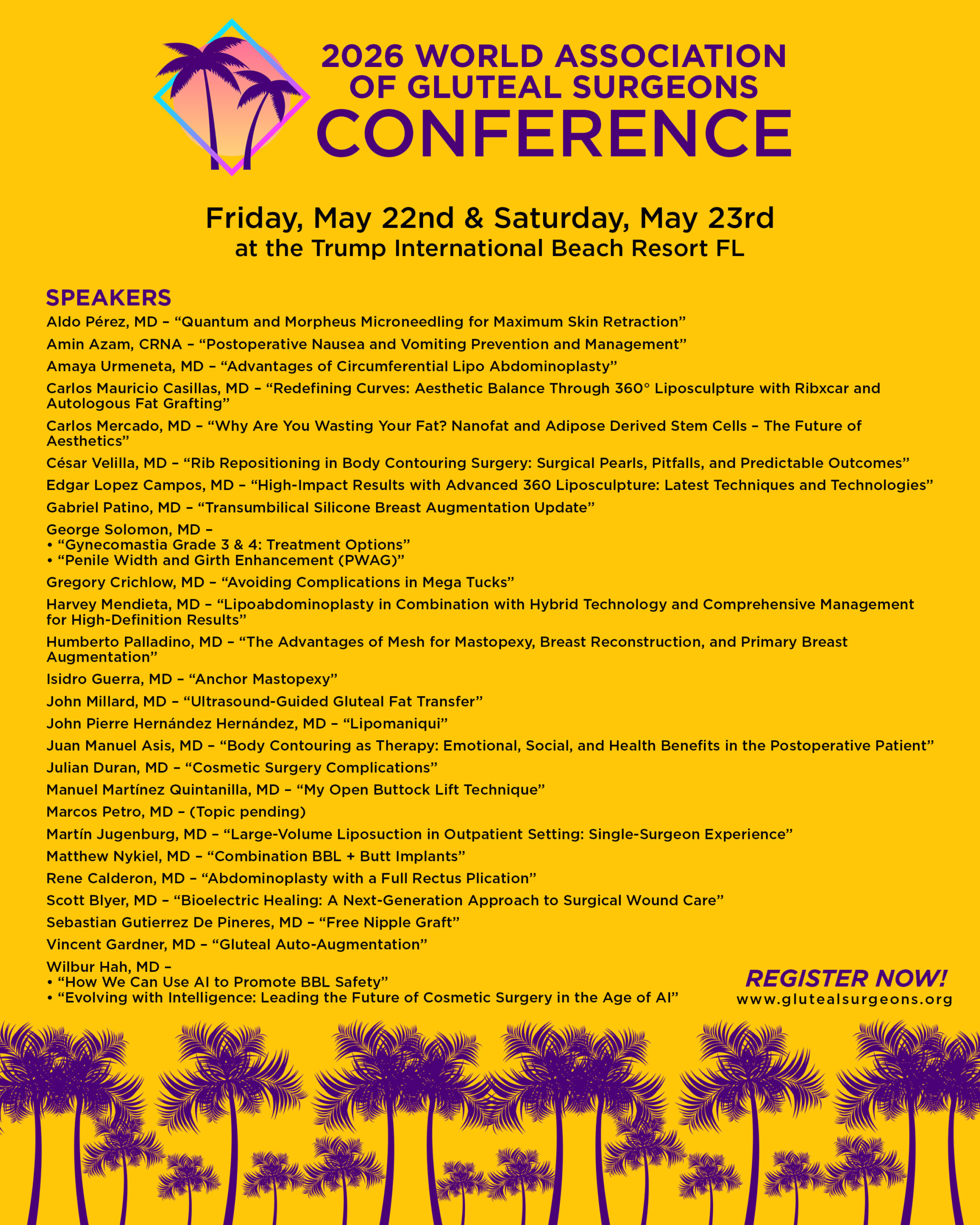 2026 WORLD ASSOCIATION OF GLUTEAL SURGEONS CONFERENCE

Friday, May 22nd & Saturday, May 23rd
at the Trump International Beach Resort FL

SPEAKERS

Aldo Pérez, MD – “Quantum and Morpheus Microneedling for Maximum Skin Retraction”

Amin Azam, CRNA – “Postoperative Nausea and Vomiting Prevention and Management”

Amaya Urmeneta, MD – “Advantages of Circumferential Lipo Abdominoplasty”

Carlos Mauricio Casillas, MD – “Redefining Curves: Aesthetic Balance Through 360° Liposculpture with Ribxcar and Autologous Fat Grafting”

Carlos Mercado, MD – “Why Are You Wasting Your Fat? Nanofat and Adipose Derived Stem Cells – The Future of Aesthetics”

César Velilla, MD – “Rib Repositioning in Body Contouring Surgery: Surgical Pearls, Pitfalls, and Predictable Outcomes”

Edgar Lopez Campos, MD – “High-Impact Results with Advanced 360 Liposculpture: Latest Techniques and Technologies”

Gabriel Patino, MD – “Transumbilical Silicone Breast Augmentation Update”

George Solomon, MD –
• “Gynecomastia Grade 3 & 4: Treatment Options”
• “Penile Width and Girth Enhancement (PWAG)”

Gregory Crichlow, MD – “Avoiding Complications in Mega Tucks”

Harvey Mendieta, MD – “Lipoabdominoplasty in Combination with Hybrid Technology and Comprehensive Management for High-Definition Results”

Humberto Palladino, MD – “The Advantages of Mesh for Mastopexy, Breast Reconstruction, and Primary Breast Augmentation”

Isidro Guerra, MD – “Anchor Mastopexy”

John Millard, MD – “Ultrasound-Guided Gluteal Fat Transfer”

John Pierre Hernández Hernández, MD – “Lipomaniqui”

Juan Manuel Asis, MD – “Body Contouring as Therapy: Emotional, Social, and Health Benefits in the Postoperative Patient”

Julian Duran, MD – “Cosmetic Surgery Complications”

Manuel Martínez Quintanilla, MD – “My Open Buttock Lift Technique”

Marcos Petro, MD – (Topic pending)

Martín Jugenburg, MD – “Large-Volume Liposuction in Outpatient Setting: Single-Surgeon Experience”

Matthew Nykiel, MD – “Combination BBL + Butt Implants”

Rene Calderon, MD – “Abdominoplasty with a Full Rectus Plication”

Scott Blyer, MD – “Bioelectric Healing: A Next-Generation Approach to Surgical Wound Care”

Sebastian Gutierrez De Pineres, MD – “Free Nipple Graft”

Vincent Gardner, MD – “Gluteal Auto-Augmentation”

Wilbur Hah, MD –
• “How We Can Use AI to Promote BBL Safety”
• “Evolving with Intelligence: Leading the Future of Cosmetic Surgery in the Age of AI”

REGISTER NOW!
www.glutealsurgeons.org